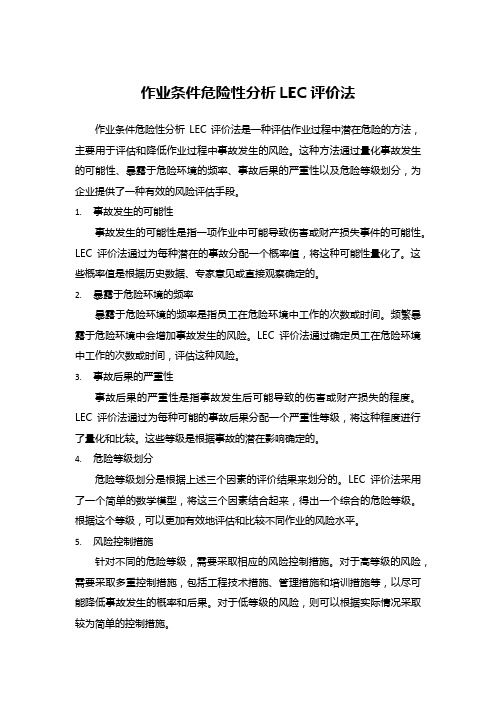 作业条件危险性分析 LEC 评价法

作业条件危险性分析 LEC 评价法是一种评估作业过程中潜在危险的方法，主要用于评估和降低作业过程中事故发生的风险。这种方法通过量化事故发生的可能性、暴露于危险环境的频率、事故后果的严重性以及危险等级划分，为企业提供了一种有效的风险评估手段。

1. 事故发生的可能性

事故发生的可能性是指一项作业中可能导致伤害或财产损失事件的可能性。LEC 评价法通过为每种潜在的事故分配一个概率值，将这种可能性量化了。这些概率值是根据历史数据、专家意见或直接观察确定的。

2. 暴露于危险环境的频率

暴露于危险环境的频率是指员工在危险环境中工作的次数或时间。频繁暴露于危险环境中会增加事故发生的风险。LEC 评价法通过确定员工在危险环境中工作的次数或时间，评估这种风险。

3. 事故后果的严重性

事故后果的严重性是指事故发生后可能导致的伤害或财产损失的程度。LEC 评价法通过为每种可能的事故后果分配一个严重性等级，将这种程度进行了量化和比较。这些等级是根据事故的潜在影响确定的。

4. 危险等级划分

危险等级划分是根据上述三个因素的评价结果来划分的。LEC 评价法采用了一个简单的数学模型，将这三个因素结合起来，得出一个综合的危险等级。根据这个等级，可以更加有效地评估和比较不同作业的风险水平。

5. 风险控制措施

针对不同的危险等级，需要采取相应的风险控制措施。对于高等级的风险，需要采取多重控制措施，包括工程技术措施、管理措施和培训措施等，以尽可能降低事故发生的概率和后果。对于低等级的风险，则可以根据实际情况采取较为简单的控制措施。